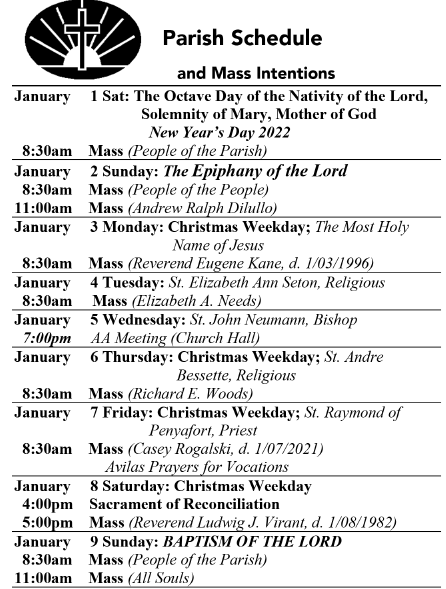 Parish Schedule

and Mass Intentions

January 1 Sat: The Octave Day of the Nativity of the Lord, Solemnity of Mary, Mother of God
New Year's Day 2022
8:30am Mass (People of the Parish)

January 2 Sunday: The Epiphany of the Lord
8:30am Mass (People of the People)
11:00am Mass (Andrew Ralph Dilullo)

January 3 Monday: Christmas Weekday; The Most Holy Name of Jesus
8:30am Mass (Reverend Eugene Kane, d. 1/03/1996)

January 4 Tuesday: St. Elizabeth Ann Seton, Religious
8:30am Mass (Elizabeth A. Needs)

January 5 Wednesday: St. John Neumann, Bishop
7:00pm AA Meeting (Church Hall)

January 6 Thursday: Christmas Weekday; St. Andre Bessette, Religious
8:30am Mass (Richard E. Woods)

January 7 Friday: Christmas Weekday; St. Raymond of Penyafort, Priest
8:30am Mass (Casey Rogalski, d. 1/07/2021)
Avilas Prayers for Vocations

January 8 Saturday: Christmas Weekday
4:00pm Sacrament of Reconciliation
5:00pm Mass (Reverend Ludwig J. Virant, d. 1/08/1982)

January 9 Sunday: BAPTISM OF THE LORD
8:30am Mass (People of the Parish)
11:00am Mass (All Souls)